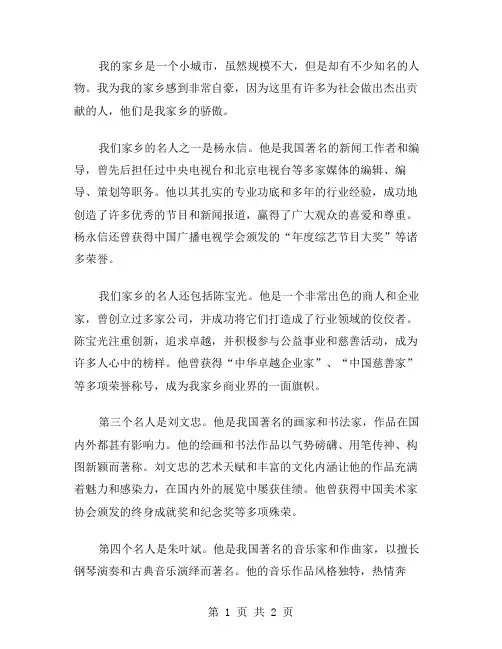 我的家乡是一个小城市，虽然规模不大，但是却有不少知名的人物。我为我的家乡感到非常自豪，因为这里有许多为社会做出杰出贡献的人，他们是我家乡的骄傲。

我们家乡的名人之一是杨永信。他是我国著名的新闻工作者和编导，曾先后担任过中央电视台和北京电视台等多家媒体的编辑、编导、策划等职务。他以其扎实的专业功底和多年的行业经验，成功地创造了许多优秀的节目和新闻报道，赢得了广大观众的喜爱和尊重。杨永信还曾获得中国广播电视学会颁发的“年度综艺节目大奖”等诸多荣誉。

我们家乡的名人还包括陈宝光。他是一个非常出色的商人和企业家，曾创立过多家公司，并成功将它们打造成了行业领域的佼佼者。陈宝光注重创新，追求卓越，并积极参与公益事业和慈善活动，成为许多人心中的榜样。他曾获得“中华卓越企业家”、“中国慈善家”等多项荣誉称号，成为我家乡商业界的一面旗帜。

第三个名人是刘文忠。他是我国著名的画家和书法家，作品在国内外都甚有影响力。他的绘画和书法作品以气势磅礴、用笔传神、构图新颖而著称。刘文忠的艺术天赋和丰富的文化内涵让他的作品充满着魅力和感染力，在国内外的展览中屡获佳绩。他曾获得中国美术家协会颁发的终身成就奖和纪念奖等多项殊荣。

第四个名人是朱叶斌。他是我国著名的音乐家和作曲家，以擅长钢琴演奏和古典音乐演绎而著名。他的音乐作品风格独特，热情奔

第 1 页 共 2 页